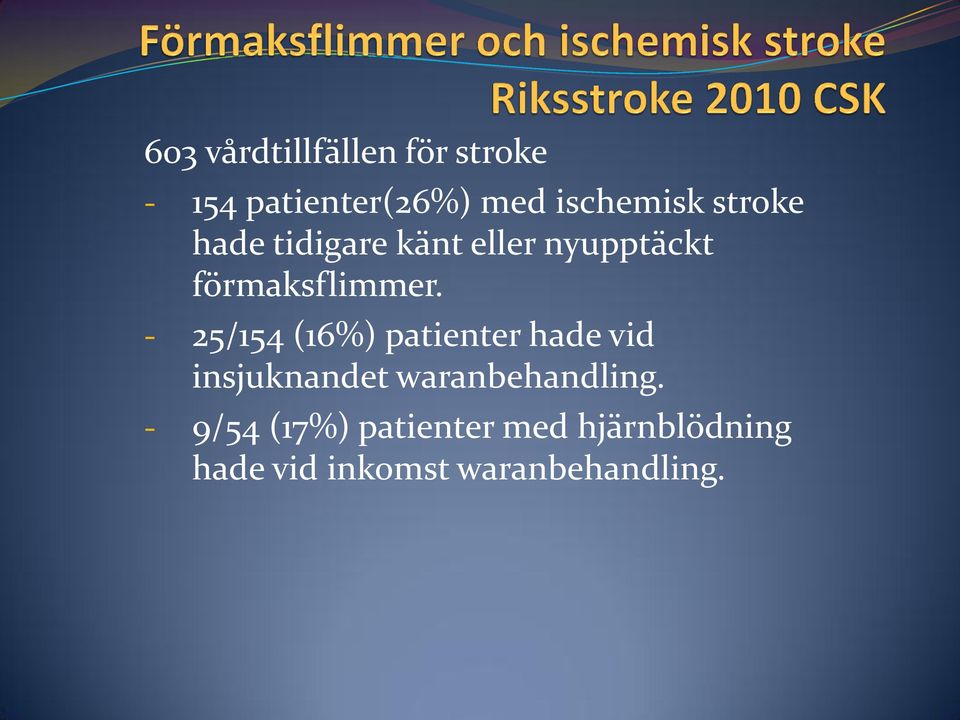 Förmaksflimmer och ischemisk stroke
Riksstroke 2010 CSK

603 vårdtillfällen för stroke

- 154 patienter(26%) med ischemisk stroke hade tidigare känt eller nyupptäckt förmaksflimmer.
- 25/154 (16%) patienter hade vid insjuknandet waranbehandling.
- 9/54 (17%) patienter med hjärnblödning hade vid inkomst waranbehandling.